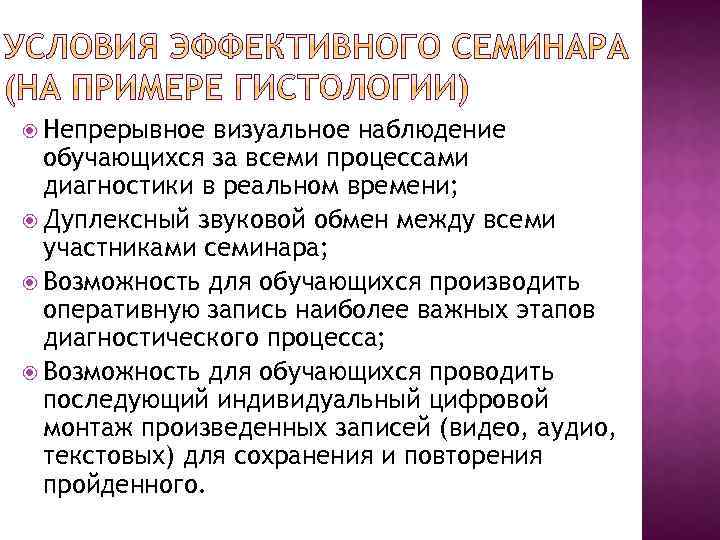 УСЛОВИЯ ЭФФЕКТИВНОГО СЕМИНАРА (НА ПРИМЕРЕ ГИСТОЛОГИИ)

• Непрерывное визуальное наблюдение обучающихся за всеми процессами диагностики в реальном времени;
• Дуплексный звуковой обмен между всеми участниками семинара;
• Возможность для обучающихся производить оперативную запись наиболее важных этапов диагностического процесса;
• Возможность для обучающихся проводить последующий индивидуальный цифровой монтаж произведенных записей (видео, аудио, текстовых) для сохранения и повторения пройденного.